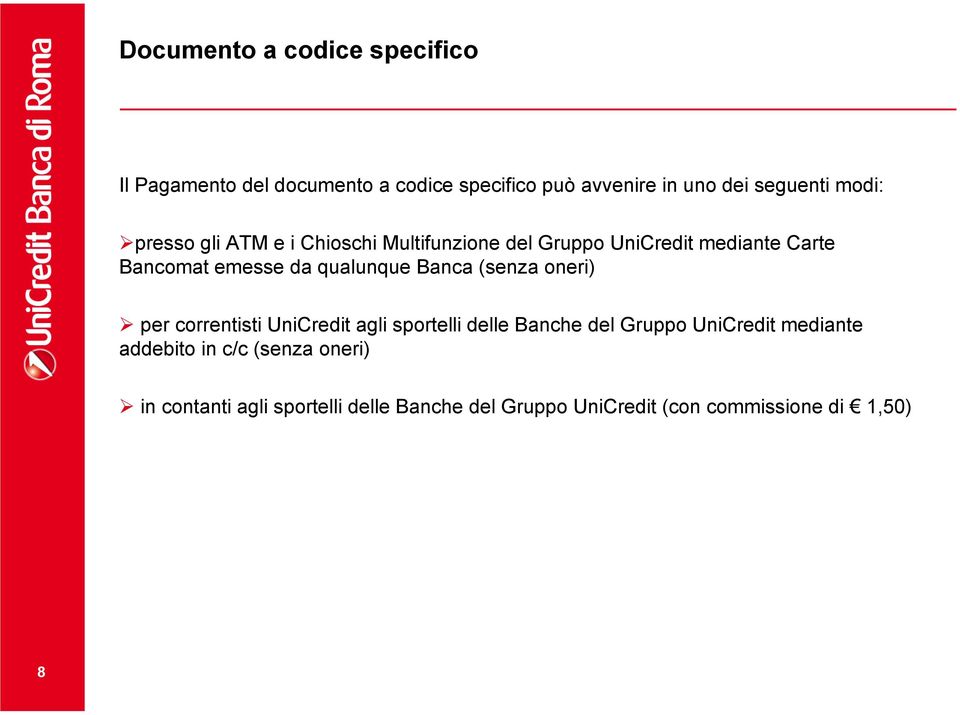 UniCredit Banca di Roma

Documento a codice specifico

Il Pagamento del documento a codice specifico può avvenire in uno dei seguenti modi:

➢presso gli ATM e i Chioschi Multifunzione del Gruppo UniCredit mediante Carte Bancomat emesse da qualunque Banca (senza oneri)

➢ per correntisti UniCredit agli sportelli delle Banche del Gruppo UniCredit mediante addebito in c/c (senza oneri)

➢ in contanti agli sportelli delle Banche del Gruppo UniCredit (con commissione di € 1,50)

8